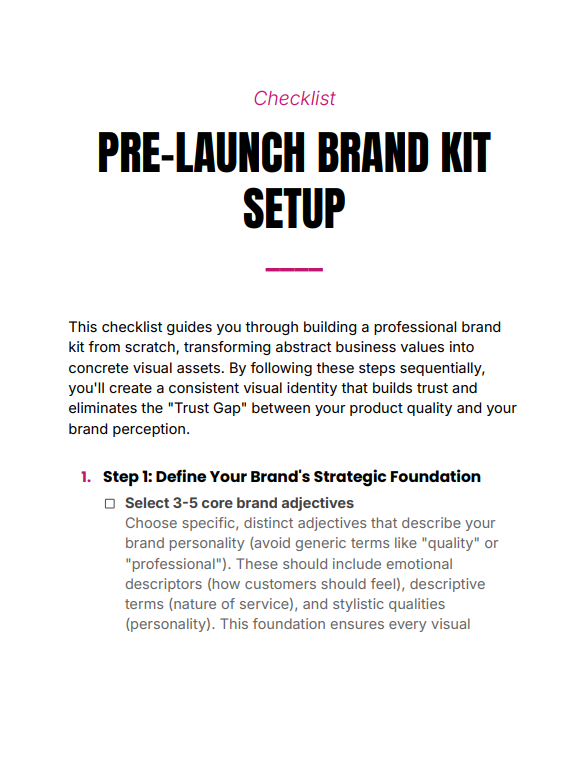 Checklist

PRE-LAUNCH BRAND KIT SETUP

This checklist guides you through building a professional brand kit from scratch, transforming abstract business values into concrete visual assets. By following these steps sequentially, you'll create a consistent visual identity that builds trust and eliminates the "Trust Gap" between your product quality and your brand perception.

1. Step 1: Define Your Brand's Strategic Foundation

☐ Select 3-5 core brand adjectives
Choose specific, distinct adjectives that describe your brand personality (avoid generic terms like "quality" or "professional"). These should include emotional descriptors (how customers should feel), descriptive terms (nature of service), and stylistic qualities (personality). This foundation ensures every visual